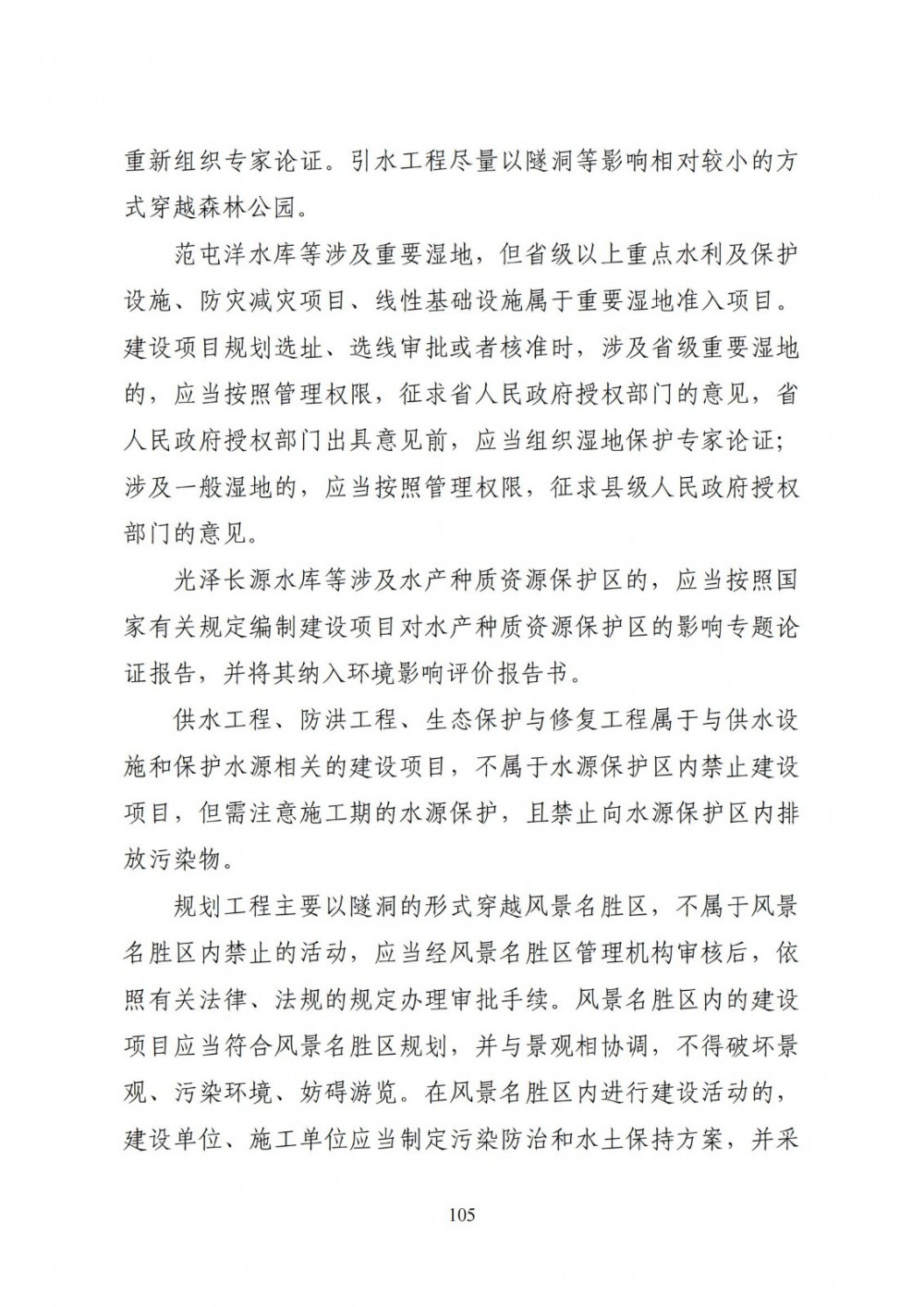 重新组织专家论证。引水工程尽量以隧洞等影响相对较小的方式穿越森林公园。

范屯洋水库等涉及重要湿地，但省级以上重点水利及保护设施、防灾减灾项目、线性基础设施属于重要湿地准入项目。建设项目规划选址、选线审批或者核准时，涉及省级重要湿地的，应当按照管理权限，征求省人民政府授权部门的意见，省人民政府授权部门出具意见前，应当组织湿地保护专家论证；涉及一般湿地的，应当按照管理权限，征求县级人民政府授权部门的意见。

光泽长源水库等涉及水产种质资源保护区的，应当按照国家有关规定编制建设项目对水产种质资源保护区的影响专题论证报告，并将其纳入环境影响评价报告书。

供水工程、防洪工程、生态保护与修复工程属于与供水设施和保护水源相关的建设项目，不属于水源保护区内禁止建设项目，但需注意施工期的水源保护，且禁止向水源保护区内排放污染物。

规划工程主要以隧洞的形式穿越风景名胜区，不属于风景名胜区内禁止的活动，应当经风景名胜区管理机构审核后，依照有关法律、法规的规定办理审批手续。风景名胜区内的建设项目应当符合风景名胜区规划，并与景观相协调，不得破坏景观、污染环境、妨碍游览。在风景名胜区内进行建设活动的，建设单位、施工单位应当制定污染防治和水土保持方案，并采

105